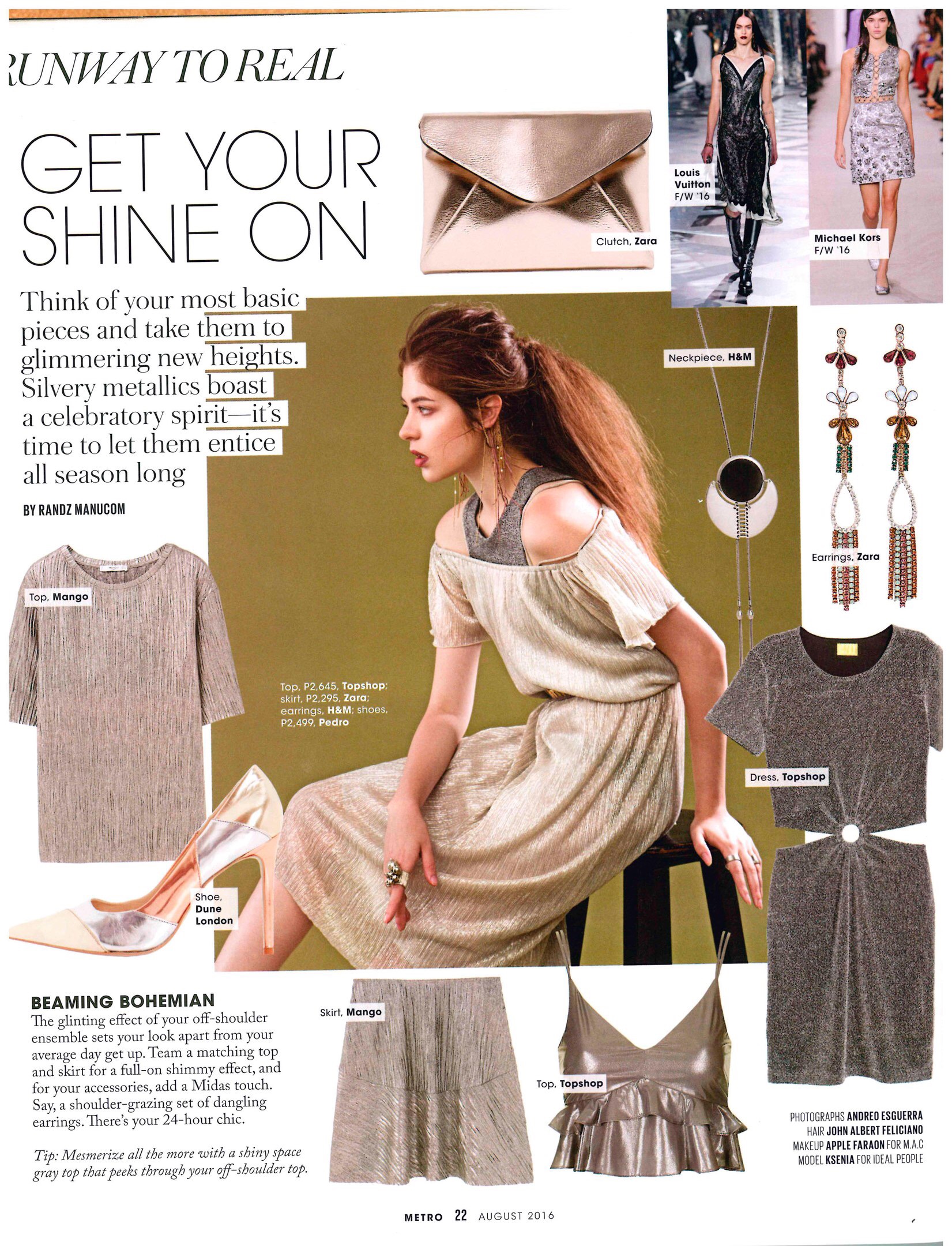 RUNWAY TO REAL

GET YOUR SHINE ON

Think of your most basic pieces and take them to glimmering new heights. Silvery metallics boast a celebratory spirit—it's time to let them entice all season long

BY RANDZ MANUCOM

Clutch, Zara

Louis Vuitton F/W '16

Michael Kors F/W '16

Neckpiece, H&M

Earrings, Zara

Top, Mango

Top, P2,645, Topshop; skirt, P2,295, Zara; earrings, H&M; shoes, P2,499, Pedro

Dress, Topshop

Shoe, Dune London

BEAMING BOHEMIAN
The glinting effect of your off-shoulder ensemble sets your look apart from your average day get up. Team a matching top and skirt for a full-on shimmy effect, and for your accessories, add a Midas touch. Say, a shoulder-grazing set of dangling earrings. There's your 24-hour chic.

Tip: Mesmerize all the more with a shiny space gray top that peeks through your off-shoulder top.

Skirt, Mango

Top, Topshop

PHOTOGRAPHS ANDREO ESGUERRA
HAIR JOHN ALBERT FELICIANO
MAKEUP APPLE FARAON FOR M.A.C
MODEL KSENIA FOR IDEAL PEOPLE

METRO 22 AUGUST 2016